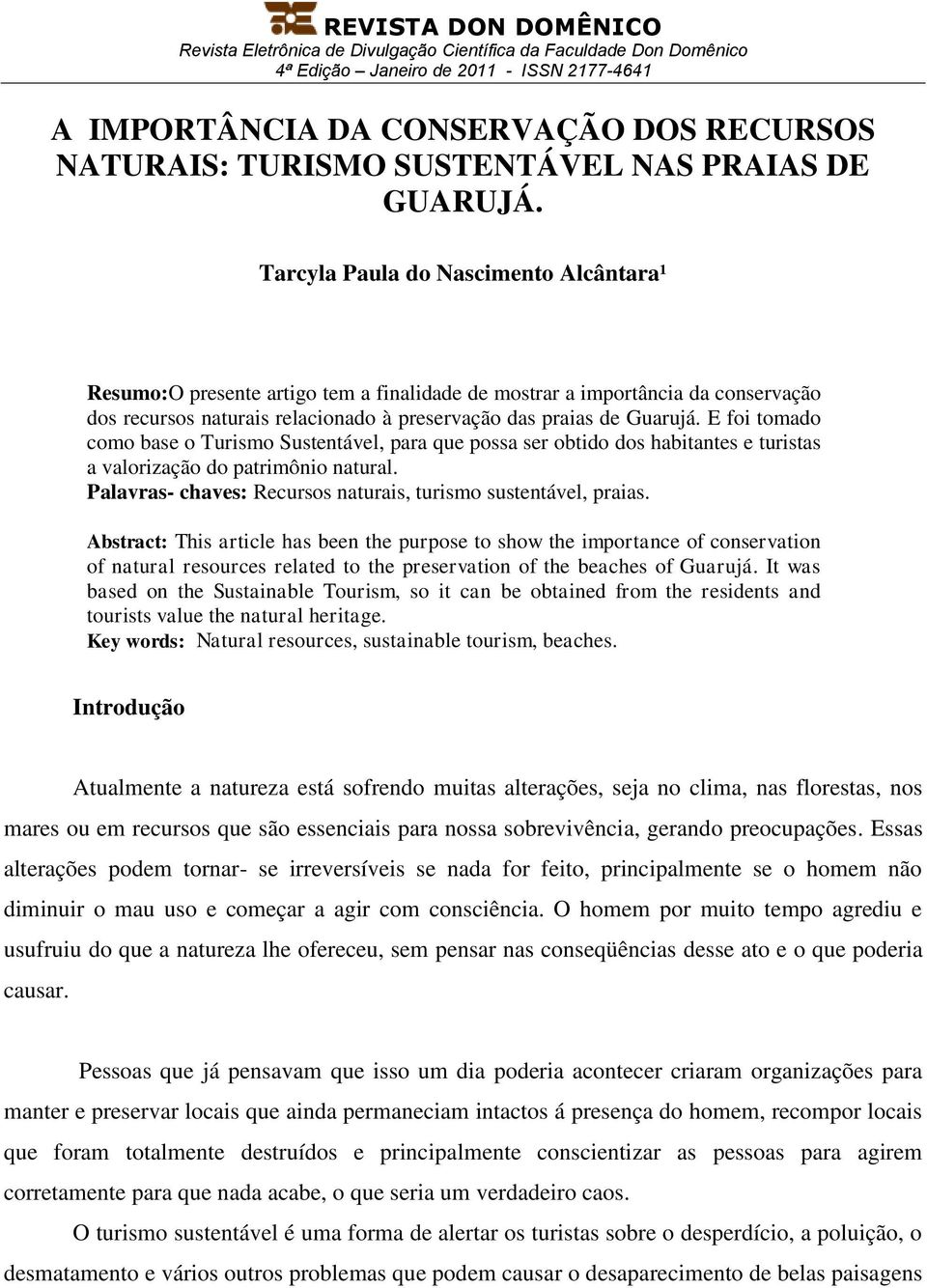 REVISTA DON DOMÊNICO
Revista Eletrônica de Divulgação Científica da Faculdade Don Domênico
4ª Edição – Janeiro de 2011 - ISSN 2177-4641

A IMPORTÂNCIA DA CONSERVAÇÃO DOS RECURSOS NATURAIS: TURISMO SUSTENTÁVEL NAS PRAIAS DE GUARUJÁ.

Tarcyla Paula do Nascimento Alcântara¹

Resumo:O presente artigo tem a finalidade de mostrar a importância da conservação dos recursos naturais relacionado à preservação das praias de Guarujá. E foi tomado como base o Turismo Sustentável, para que possa ser obtido dos habitantes e turistas a valorização do patrimônio natural.
Palavras- chaves: Recursos naturais, turismo sustentável, praias.

Abstract: This article has been the purpose to show the importance of conservation of natural resources related to the preservation of the beaches of Guarujá. It was based on the Sustainable Tourism, so it can be obtained from the residents and tourists value the natural heritage.
Key words: Natural resources, sustainable tourism, beaches.

Introdução

Atualmente a natureza está sofrendo muitas alterações, seja no clima, nas florestas, nos mares ou em recursos que são essenciais para nossa sobrevivência, gerando preocupações. Essas alterações podem tornar- se irreversíveis se nada for feito, principalmente se o homem não diminuir o mau uso e começar a agir com consciência. O homem por muito tempo agrediu e usufruiu do que a natureza lhe ofereceu, sem pensar nas conseqüências desse ato e o que poderia causar.

Pessoas que já pensavam que isso um dia poderia acontecer criaram organizações para manter e preservar locais que ainda permaneciam intactos á presença do homem, recompor locais que foram totalmente destruídos e principalmente conscientizar as pessoas para agirem corretamente para que nada acabe, o que seria um verdadeiro caos.

O turismo sustentável é uma forma de alertar os turistas sobre o desperdício, a poluição, o desmatamento e vários outros problemas que podem causar o desaparecimento de belas paisagens